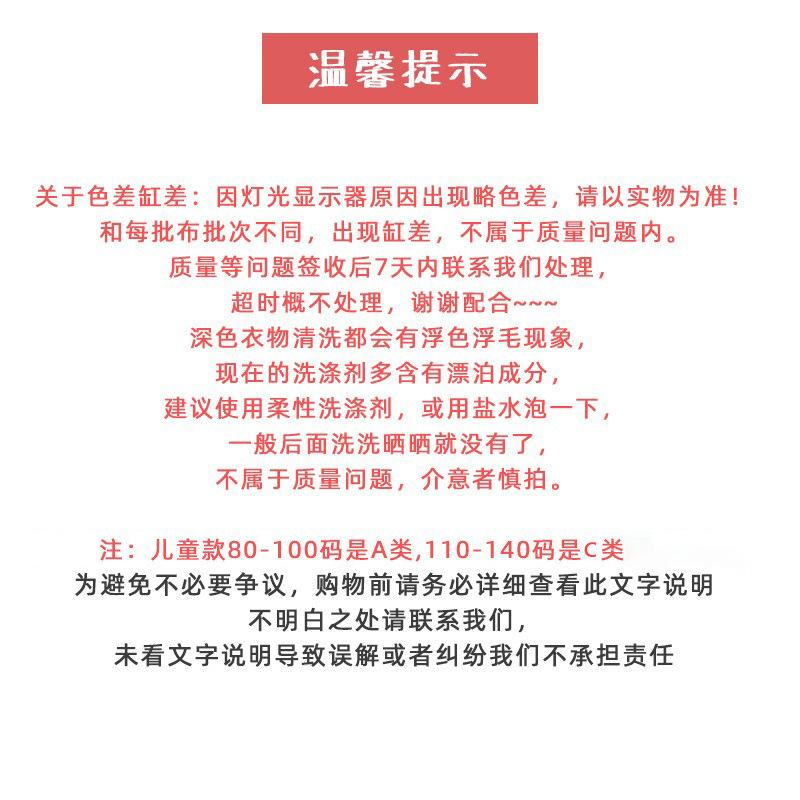 温馨提示

关于色差缸差：因灯光显示器原因出现略色差，请以实物为准！
和每批布批次不同，出现缸差，不属于质量问题内。
质量等问题签收后7天内联系我们处理，
超时概不处理，谢谢配合~~~
深色衣物清洗都会有浮色浮毛现象，
现在的洗涤剂多含有漂泊成分，
建议使用柔性洗涤剂，或用盐水泡一下，
一般后面洗洗晒晒就没有了，
不属于质量问题，介意者慎拍。

注：儿童款80-100码是A类,110-140码是C类
为避免不必要争议，购物前请务必详细查看此文字说明
不明白之处请联系我们，
未看文字说明导致误解或者纠纷我们不承担责任